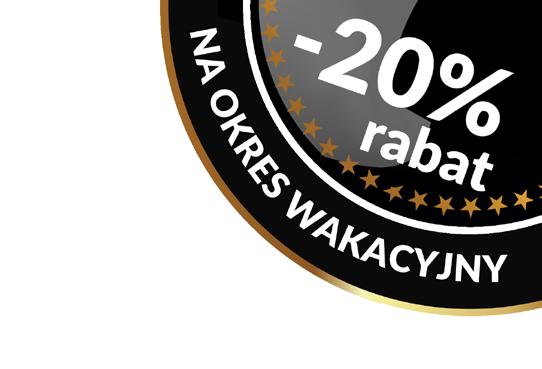 -20%
rabat

NA OKRES WAKACYJNY